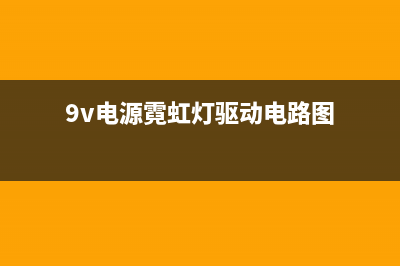 9v电源霓虹灯驱动电路图